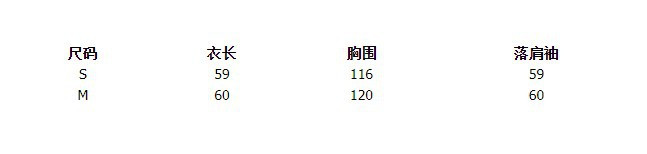 | 尺码 | 衣长 | 胸围 | 落肩袖 |
|---|---|---|---|
| S | 59 | 116 | 59 |
| M | 60 | 120 | 60 |